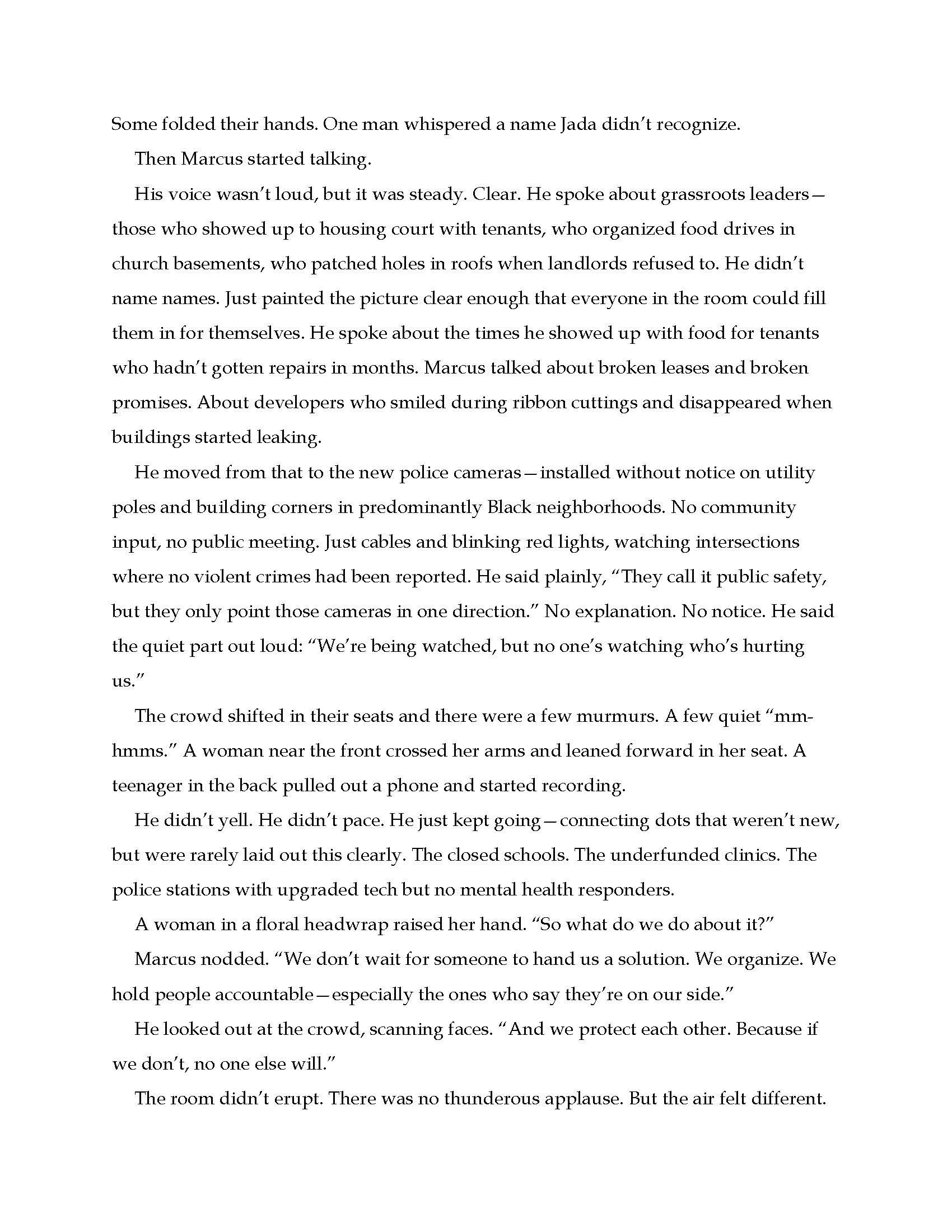 Some folded their hands. One man whispered a name Jada didn't recognize.

Then Marcus started talking.

His voice wasn't loud, but it was steady. Clear. He spoke about grassroots leaders—those who showed up to housing court with tenants, who organized food drives in church basements, who patched holes in roofs when landlords refused to. He didn't name names. Just painted the picture clear enough that everyone in the room could fill them in for themselves. He spoke about the times he showed up with food for tenants who hadn't gotten repairs in months. Marcus talked about broken leases and broken promises. About developers who smiled during ribbon cuttings and disappeared when buildings started leaking.

He moved from that to the new police cameras—installed without notice on utility poles and building corners in predominantly Black neighborhoods. No community input, no public meeting. Just cables and blinking red lights, watching intersections where no violent crimes had been reported. He said plainly, "They call it public safety, but they only point those cameras in one direction." No explanation. No notice. He said the quiet part out loud: "We're being watched, but no one's watching who's hurting us."

The crowd shifted in their seats and there were a few murmurs. A few quiet "mm-hmms." A woman near the front crossed her arms and leaned forward in her seat. A teenager in the back pulled out a phone and started recording.

He didn't yell. He didn't pace. He just kept going—connecting dots that weren't new, but were rarely laid out this clearly. The closed schools. The underfunded clinics. The police stations with upgraded tech but no mental health responders.

A woman in a floral headwrap raised her hand. "So what do we do about it?"

Marcus nodded. "We don't wait for someone to hand us a solution. We organize. We hold people accountable—especially the ones who say they're on our side."

He looked out at the crowd, scanning faces. "And we protect each other. Because if we don't, no one else will."

The room didn't erupt. There was no thunderous applause. But the air felt different.